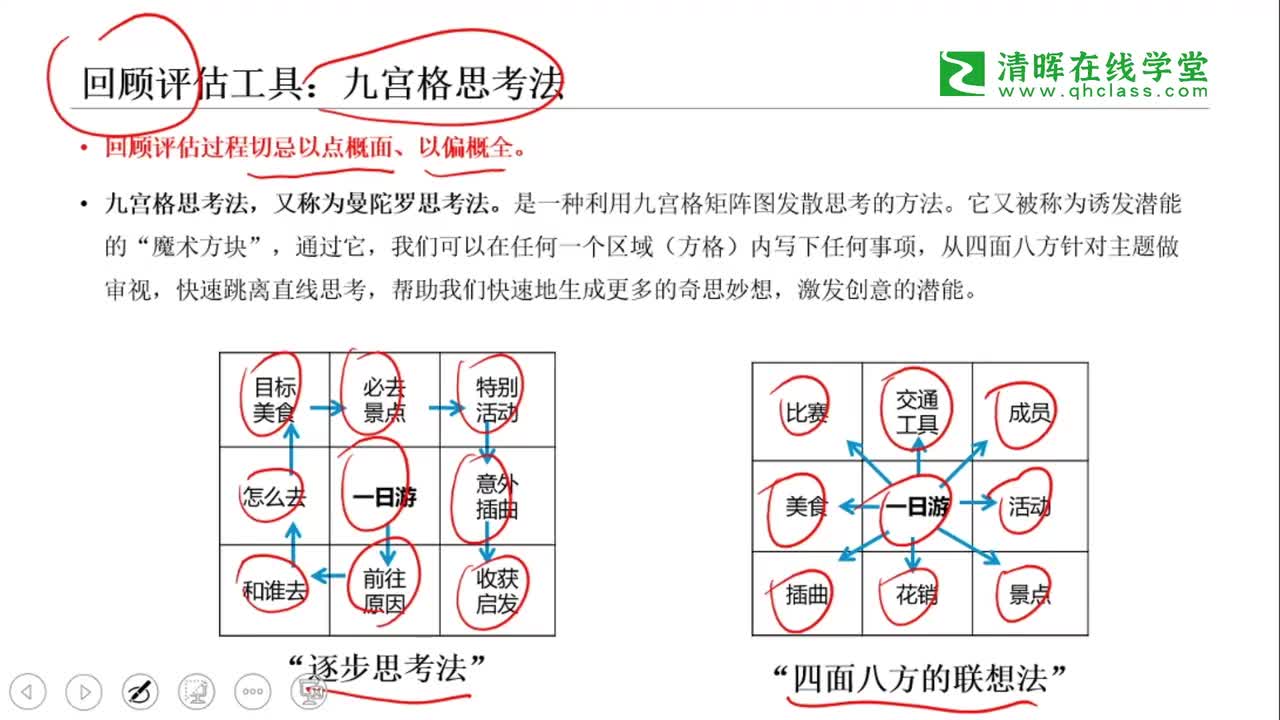 回顾评估工具：九宫格思考法

清晖在线学堂
www.qhclass.com

• 回顾评估过程切忌以点概面、以偏概全。

• 九宫格思考法，又称为曼陀罗思考法。是一种利用九宫格矩阵图发散思考的方法。它又被称为诱发潜能的“魔术方块”，通过它，我们可以在任何一个区域（方格）内写下任何事项，从四面八方针对主题做审视，快速跳离直线思考，帮助我们快速地生成更多的奇思妙想，激发创意的潜能。

| 目标美食 | 必去景点 | 特别活动 |
|---|---|---|
| 怎么去 | 一日游 | 意外插曲 |
| 和谁去 | 前往原因 | 收获启发 |

“逐步思考法”

| 比赛 | 交通工具 | 成员 |
|---|---|---|
| 美食 | 一日游 | 活动 |
| 插曲 | 花销 | 景点 |

“四面八方的联想法”